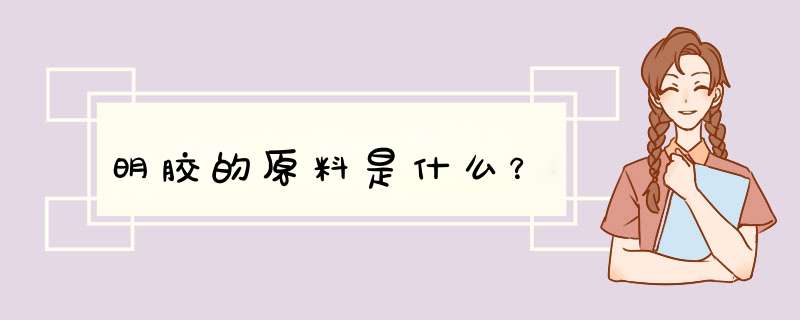 明胶的原料是什么？